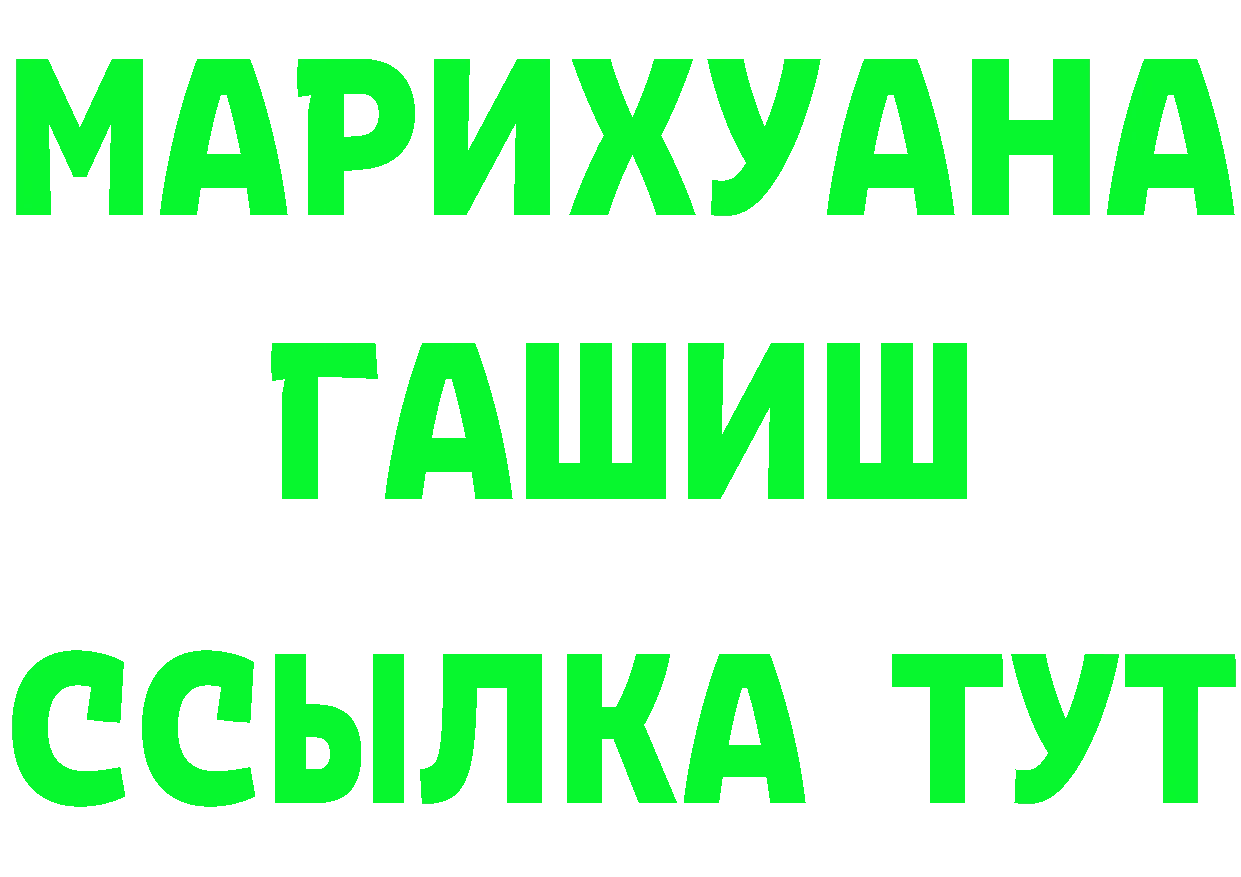 МАРИХУАНА
ГАШИШ
ССЫЛКА ТУТ